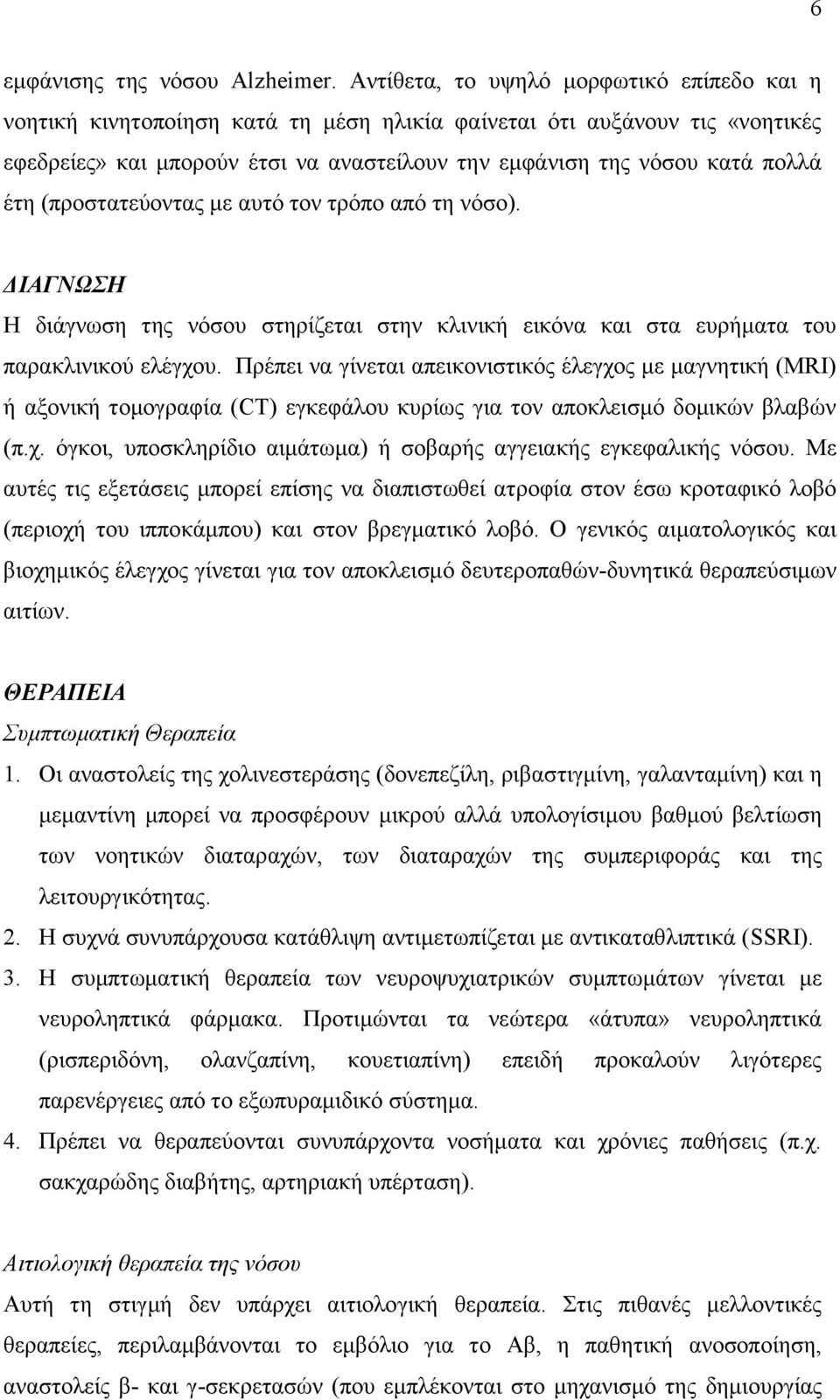 6

εμφάνισης της νόσου Alzheimer. Αντίθετα, το υψηλό μορφωτικό επίπεδο και η νοητική κινητοποίηση κατά τη μέση ηλικία φαίνεται ότι αυξάνουν τις «νοητικές εφεδρείες» και μπορούν έτσι να αναστείλουν την εμφάνιση της νόσου κατά πολλά έτη (προστατεύοντας με αυτό τον τρόπο από τη νόσο).

ΔΙΑΓΝΩΣΗ
Η διάγνωση της νόσου στηρίζεται στην κλινική εικόνα και στα ευρήματα του παρακλινικού ελέγχου. Πρέπει να γίνεται απεικονιστικός έλεγχος με μαγνητική (MRI) ή αξονική τομογραφία (CT) εγκεφάλου κυρίως για τον αποκλεισμό δομικών βλαβών (π.χ. όγκοι, υποσκληρίδιο αιμάτωμα) ή σοβαρής αγγειακής εγκεφαλικής νόσου. Με αυτές τις εξετάσεις μπορεί επίσης να διαπιστωθεί ατροφία στον έσω κροταφικό λοβό (περιοχή του ιπποκάμπου) και στον βρεγματικό λοβό. Ο γενικός αιματολογικός και βιοχημικός έλεγχος γίνεται για τον αποκλεισμό δευτεροπαθών-δυνητικά θεραπεύσιμων αιτίων.

ΘΕΡΑΠΕΙΑ
Συμπτωματική Θεραπεία
1. Οι αναστολείς της χολινεστεράσης (δονεπεζίλη, ριβαστιγμίνη, γαλανταμίνη) και η μεμαντίνη μπορεί να προσφέρουν μικρού αλλά υπολογίσιμου βαθμού βελτίωση των νοητικών διαταραχών, των διαταραχών της συμπεριφοράς και της λειτουργικότητας.
2. Η συχνά συνυπάρχουσα κατάθλιψη αντιμετωπίζεται με αντικαταθλιπτικά (SSRI).
3. Η συμπτωματική θεραπεία των νευροψυχιατρικών συμπτωμάτων γίνεται με νευροληπτικά φάρμακα. Προτιμώνται τα νεώτερα «άτυπα» νευροληπτικά (ρισπεριδόνη, ολανζαπίνη, κουετιαπίνη) επειδή προκαλούν λιγότερες παρενέργειες από το εξωπυραμιδικό σύστημα.
4. Πρέπει να θεραπεύονται συνυπάρχοντα νοσήματα και χρόνιες παθήσεις (π.χ. σακχαρώδης διαβήτης, αρτηριακή υπέρταση).

Αιτιολογική θεραπεία της νόσου
Αυτή τη στιγμή δεν υπάρχει αιτιολογική θεραπεία. Στις πιθανές μελλοντικές θεραπείες, περιλαμβάνονται το εμβόλιο για το Αβ, η παθητική ανοσοποίηση, αναστολείς β- και γ-σεκρετασών (που εμπλέκονται στο μηχανισμό της δημιουργίας